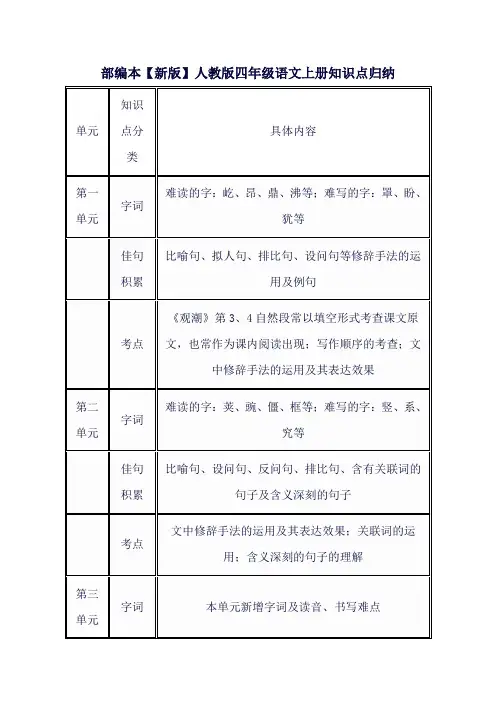 部编本【新版】人教版四年级语文上册知识点归纳

| 单元 | 知识点分类 | 具体内容 |
|---|---|---|
| 第一单元 | 字词 | 难读的字：屹、昂、鼎、沸等；难写的字：罩、盼、犹等 |
| | 佳句积累 | 比喻句、拟人句、排比句、设问句等修辞手法的运用及例句 |
| | 考点 | 《观潮》第 3、4 自然段常以填空形式考查课文原文，也常作为课内阅读出现；写作顺序的考查；文中修辞手法的运用及其表达效果 |
| 第二单元 | 字词 | 难读的字：荚、豌、僵、框等；难写的字：竖、系、究等 |
| | 佳句积累 | 比喻句、设问句、反问句、排比句、含有关联词的句子及含义深刻的句子 |
| | 考点 | 文中修辞手法的运用及其表达效果；关联词的运用；含义深刻的句子的理解 |
| 第三单元 | 字词 | 本单元新增字词及读音、书写难点 |